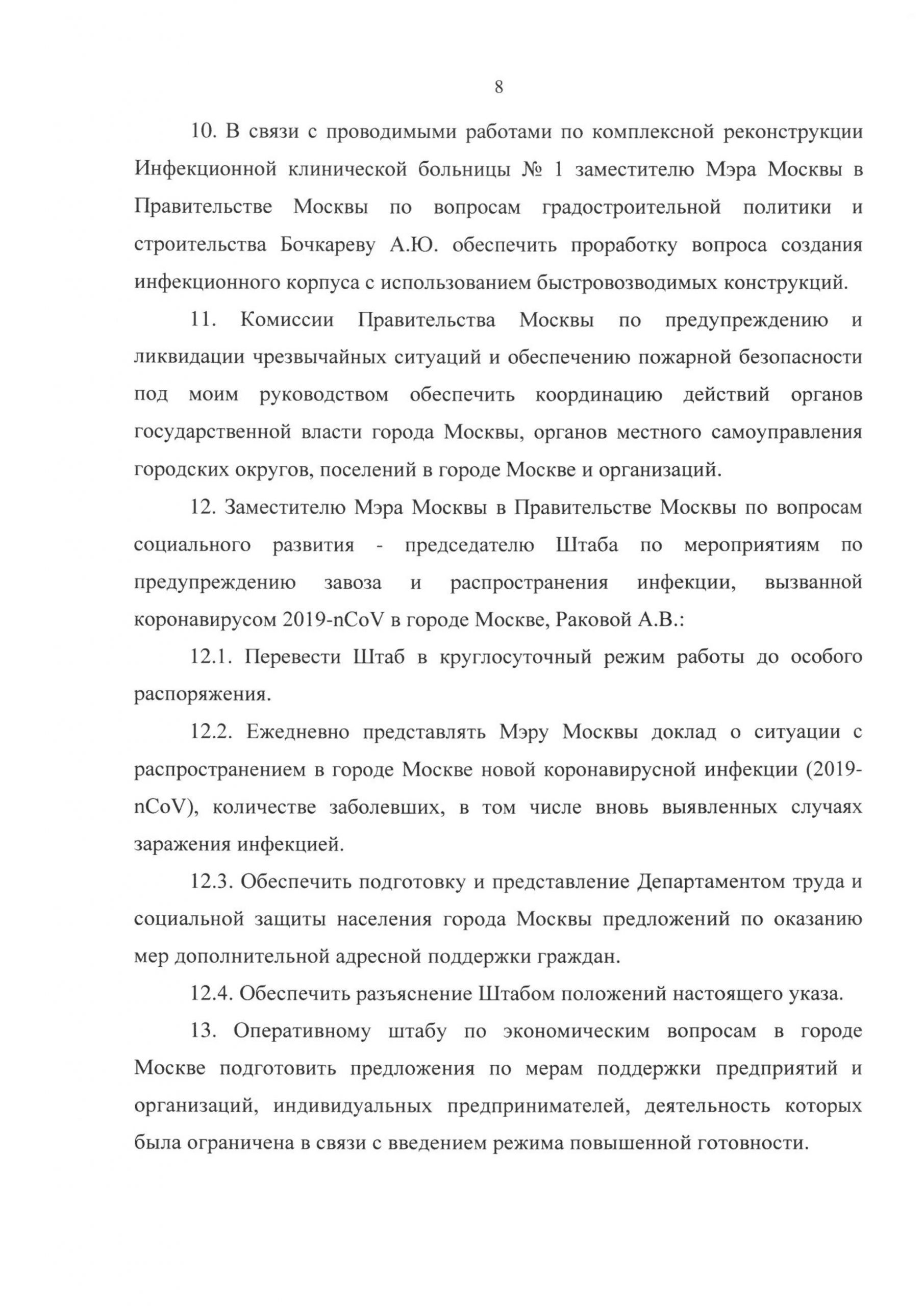 8

10. В связи с проводимыми работами по комплексной реконструкции Инфекционной клинической больницы № 1 заместителю Мэра Москвы в Правительстве Москвы по вопросам градостроительной политики и строительства Бочкареву А.Ю. обеспечить проработку вопроса создания инфекционного корпуса с использованием быстровозводимых конструкций.

11. Комиссии Правительства Москвы по предупреждению и ликвидации чрезвычайных ситуаций и обеспечению пожарной безопасности под моим руководством обеспечить координацию действий органов государственной власти города Москвы, органов местного самоуправления городских округов, поселений в городе Москве и организаций.

12. Заместителю Мэра Москвы в Правительстве Москвы по вопросам социального развития - председателю Штаба по мероприятиям по предупреждению завоза и распространения инфекции, вызванной коронавирусом 2019-nCoV в городе Москве, Раковой А.В.:

12.1. Перевести Штаб в круглосуточный режим работы до особого распоряжения.

12.2. Ежедневно представлять Мэру Москвы доклад о ситуации с распространением в городе Москве новой коронавирусной инфекции (2019-nCoV), количестве заболевших, в том числе вновь выявленных случаях заражения инфекцией.

12.3. Обеспечить подготовку и представление Департаментом труда и социальной защиты населения города Москвы предложений по оказанию мер дополнительной адресной поддержки граждан.

12.4. Обеспечить разъяснение Штабом положений настоящего указа.

13. Оперативному штабу по экономическим вопросам в городе Москве подготовить предложения по мерам поддержки предприятий и организаций, индивидуальных предпринимателей, деятельность которых была ограничена в связи с введением режима повышенной готовности.